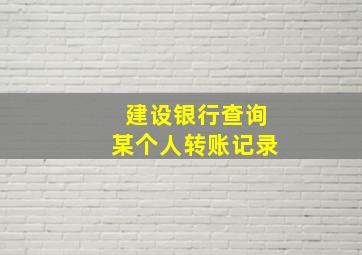 建设银行查询
某个人转账记录